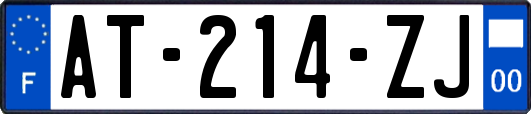 F
AT-214-ZJ
00